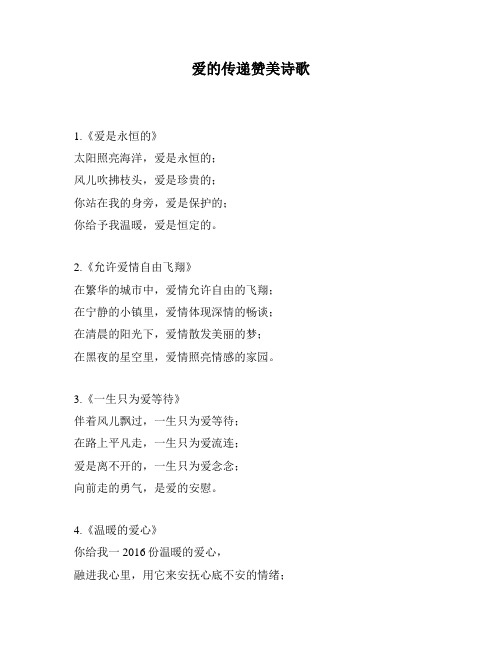 爱的传递赞美诗歌

1.《爱是永恒的》
太阳照亮海洋，爱是永恒的；
风儿吹拂枝头，爱是珍贵的；
你站在我的身旁，爱是保护的；
你给予我温暖，爱是恒定的。

2.《允许爱情自由飞翔》
在繁华的城市中，爱情允许自由的飞翔；
在宁静的小镇里，爱情体现深情的畅谈；
在清晨的阳光下，爱情散发美丽的梦；
在黑夜的星空里，爱情照亮情感的家园。

3.《一生只为爱等待》
伴着风儿飘过，一生只为爱等待；
在路上平凡走，一生只为爱流连；
爱是离不开的，一生只为爱念念；
向前走的勇气，是爱的安慰。

4.《温暖的爱心》
你给我一 2016 份温暖的爱心，
融进我心里，用它来安抚心底不安的情绪；